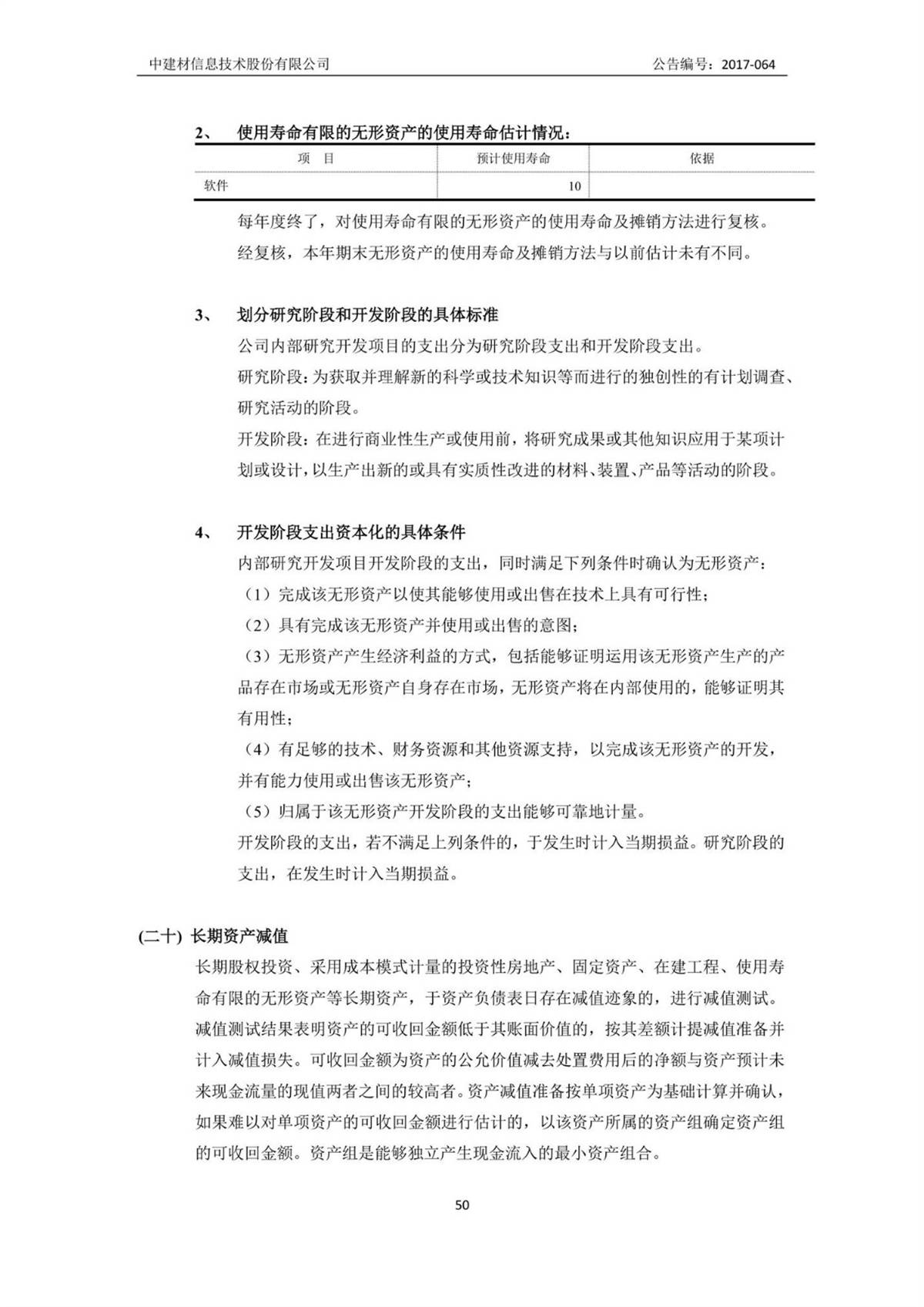 中建材信息技术股份有限公司

公告编号：2017-064

2、 使用寿命有限的无形资产的使用寿命估计情况：

| 项 目 | 预计使用寿命 | 依据 |
|---|---|---|
| 软件 | 10 | |

每年度终了，对使用寿命有限的无形资产的使用寿命及摊销方法进行复核。

经复核，本年期末无形资产的使用寿命及摊销方法与以前估计未有不同。

3、 划分研究阶段和开发阶段的具体标准

公司内部研究开发项目的支出分为研究阶段支出和开发阶段支出。

研究阶段：为获取并理解新的科学或技术知识等而进行的独创性的有计划调查、研究活动的阶段。

开发阶段：在进行商业性生产或使用前，将研究成果或其他知识应用于某项计划或设计，以生产出新的或具有实质性改进的材料、装置、产品等活动的阶段。

4、 开发阶段支出资本化的具体条件

内部研究开发项目开发阶段的支出，同时满足下列条件时确认为无形资产：

（1）完成该无形资产以使其能够使用或出售在技术上具有可行性；

（2）具有完成该无形资产并使用或出售的意图；

（3）无形资产产生经济利益的方式，包括能够证明运用该无形资产生产的产品存在市场或无形资产自身存在市场，无形资产将在内部使用的，能够证明其有用性；

（4）有足够的技术、财务资源和其他资源支持，以完成该无形资产的开发，并有能力使用或出售该无形资产；

（5）归属于该无形资产开发阶段的支出能够可靠地计量。

开发阶段的支出，若不满足上列条件的，于发生时计入当期损益。研究阶段的支出，在发生时计入当期损益。

(二十) 长期资产减值

长期股权投资、采用成本模式计量的投资性房地产、固定资产、在建工程、使用寿命有限的无形资产等长期资产，于资产负债表日存在减值迹象的，进行减值测试。减值测试结果表明资产的可收回金额低于其账面价值的，按其差额计提减值准备并计入减值损失。可收回金额为资产的公允价值减去处置费用后的净额与资产预计未来现金流量的现值两者之间的较高者。资产减值准备按单项资产为基础计算并确认，如果难以对单项资产的可收回金额进行估计的，以该资产所属的资产组确定资产组的可收回金额。资产组是能够独立产生现金流入的最小资产组合。

50